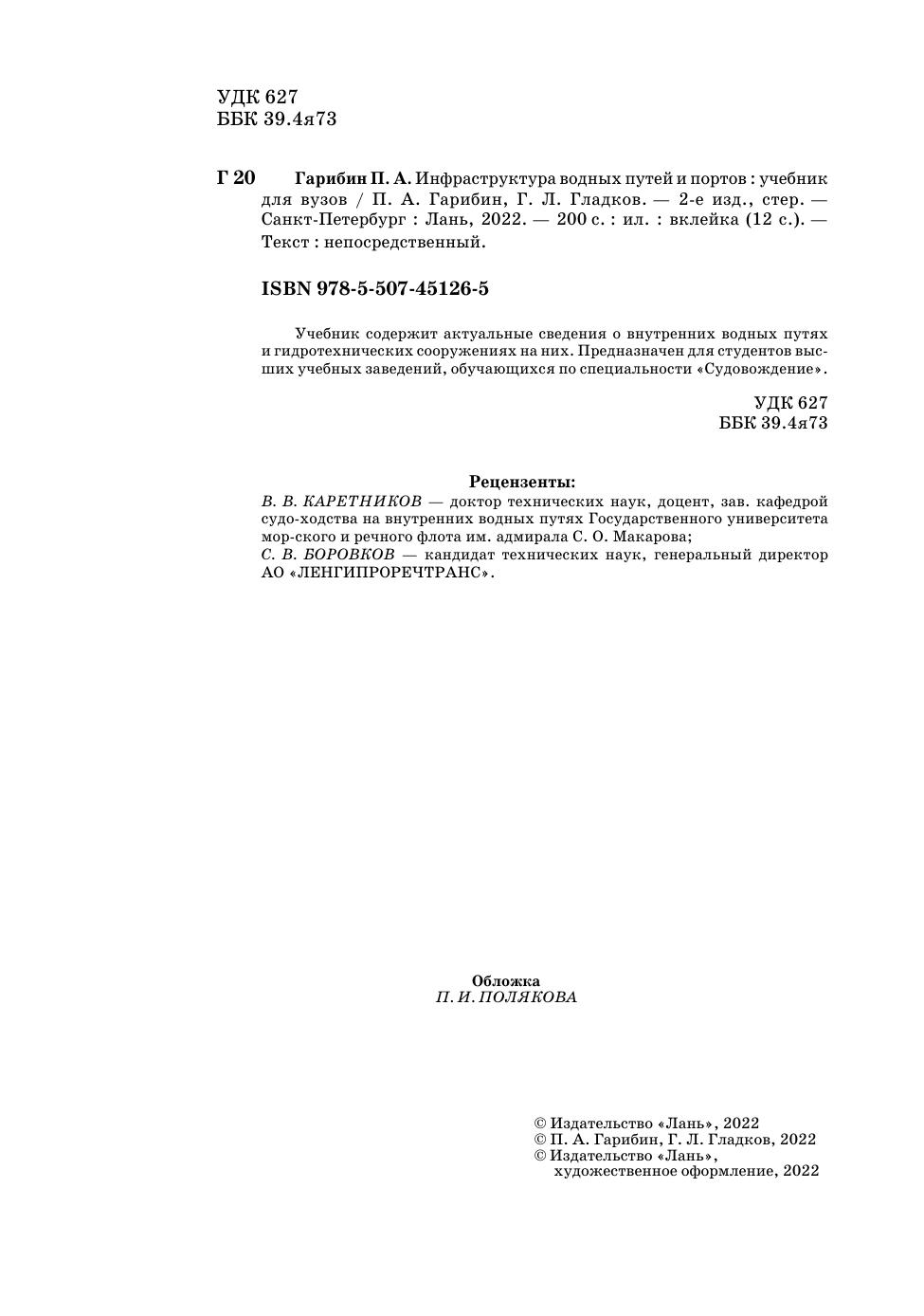 УДК 627
ББК 39.4я73

Г 20 Гарибин П. А. Инфраструктура водных путей и портов : учебник для вузов / П. А. Гарибин, Г. Л. Гладков. — 2-е изд., стер. — Санкт-Петербург : Лань, 2022. — 200 с. : ил. : вклейка (12 с.). — Текст : непосредственный.

ISBN 978-5-507-45126-5

Учебник содержит актуальные сведения о внутренних водных путях и гидротехнических сооружениях на них. Предназначен для студентов высших учебных заведений, обучающихся по специальности «Судовождение».

УДК 627
ББК 39.4я73

Рецензенты:
В. В. КАРЕТНИКОВ — доктор технических наук, доцент, зав. кафедрой судо-ходства на внутренних водных путях Государственного университета мор-ского и речного флота им. адмирала С. О. Макарова;
С. В. БОРОВКОВ — кандидат технических наук, генеральный директор АО «ЛЕНГИПРОРЕЧТРАНС».

Обложка
П. И. ПОЛЯКОВА

© Издательство «Лань», 2022
© П. А. Гарибин, Г. Л. Гладков, 2022
© Издательство «Лань», художественное оформление, 2022